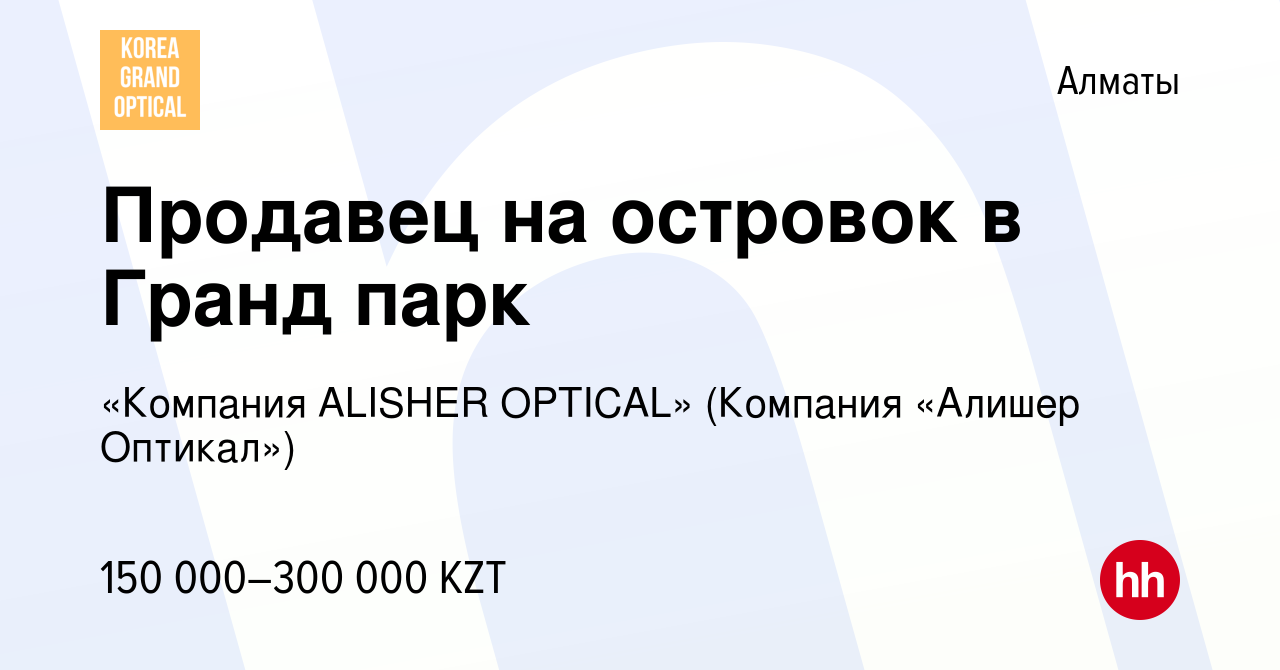 KOREA GRAND OPTICAL

Алматы

Продавец на островок в Гранд парк

«Компания ALISHER OPTICAL» (Компания «Алишер Оптикал»)

150 000–300 000 KZT

hh